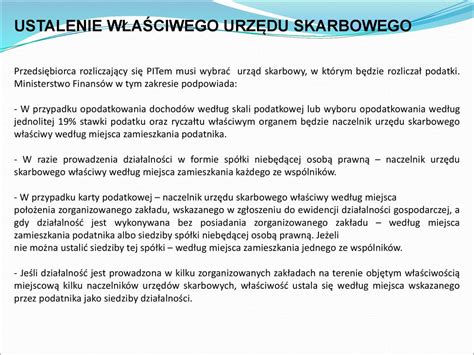 USTALENIE WŁAŚCIWEGO URZĘDU SKARBOWEGO

Przedsiębiorca rozliczający się PITem musi wybrać urząd skarbowy, w którym będzie rozliczał podatki. Ministerstwo Finansów w tym zakresie podpowiada:

- W przypadku opodatkowania dochodów według skali podatkowej lub wyboru opodatkowania według jednolitej 19% stawki podatku oraz ryczałtu właściwym organem będzie naczelnik urzędu skarbowego właściwy według miejsca zamieszkania podatnika.

- W razie prowadzenia działalności w formie spółki niebędącej osobą prawną – naczelnik urzędu skarbowego właściwy według miejsca zamieszkania każdego ze wspólników.

- W przypadku karty podatkowej – naczelnik urzędu skarbowego właściwy według miejsca położenia zorganizowanego zakładu, wskazanego w zgłoszeniu do ewidencji działalności gospodarczej, a gdy działalność jest wykonywana bez posiadania zorganizowanego zakładu – według miejsca zamieszkania podatnika albo siedziby spółki niebędącej osobą prawną. Jeżeli nie można ustalić siedziby tej spółki – według miejsca zamieszkania jednego ze wspólników.

- Jeśli działalność jest prowadzona w kilku zorganizowanych zakładach na terenie objętym właściwością miejscową kilku naczelników urzędów skarbowych, właściwość ustala się według miejsca wskazanego przez podatnika jako siedziby działalności.